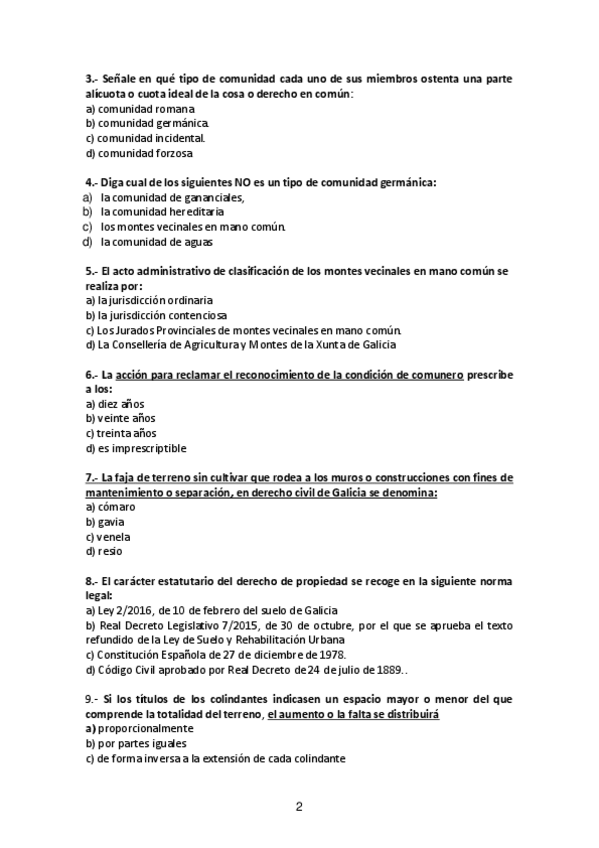 3.- Señale en qué tipo de comunidad cada uno de sus miembros ostenta una parte alícuota o cuota ideal de la cosa o derecho en común:
a) comunidad romana
b) comunidad germánica.
c) comunidad incidental.
d) comunidad forzosa

4.- Diga cual de los siguientes NO es un tipo de comunidad germánica:
a) la comunidad de gananciales,
b) la comunidad hereditaria
c) los montes vecinales en mano común.
d) la comunidad de aguas

5.- El acto administrativo de clasificación de los montes vecinales en mano común se realiza por:
a) la jurisdicción ordinaria
b) la jurisdicción contenciosa
c) Los Jurados Provinciales de montes vecinales en mano común.
d) La Consellería de Agricultura y Montes de la Xunta de Galicia

6.- La acción para reclamar el reconocimiento de la condición de comunero prescribe a los:
a) diez años
b) veinte años
c) treinta años
d) es imprescriptible

7.- La faja de terreno sin cultivar que rodea a los muros o construcciones con fines de mantenimiento o separación, en derecho civil de Galicia se denomina:
a) cómaro
b) gavia
c) venela
d) resio

8.- El carácter estatutario del derecho de propiedad se recoge en la siguiente norma legal:
a) Ley 2/2016, de 10 de febrero del suelo de Galicia
b) Real Decreto Legislativo 7/2015, de 30 de octubre, por el que se aprueba el texto refundido de la Ley de Suelo y Rehabilitación Urbana
c) Constitución Española de 27 de diciembre de 1978.
d) Código Civil aprobado por Real Decreto de 24 de julio de 1889..

9.- Si los títulos de los colindantes indicasen un espacio mayor o menor del que comprende la totalidad del terreno, el aumento o la falta se distribuirá
a) proporcionalmente
b) por partes iguales
c) de forma inversa a la extensión de cada colindante

2